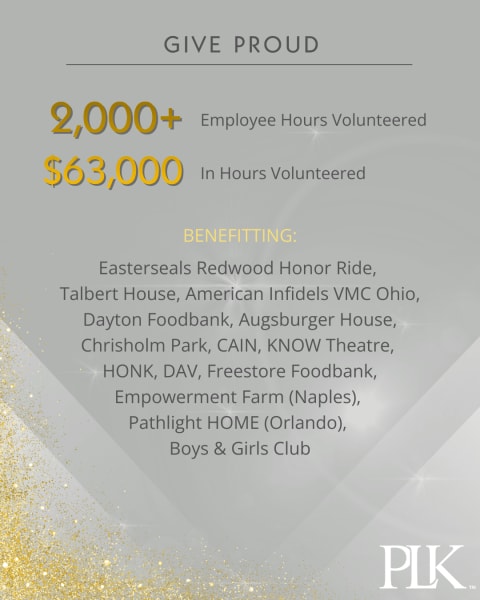 GIVE PROUD

2,000+ Employee Hours Volunteered

$63,000 In Hours Volunteered

BENEFITTING:

Easterseals Redwood Honor Ride, Talbert House, American Infidels VMC Ohio, Dayton Foodbank, Augsburger House, Chrisholm Park, CAIN, KNOW Theatre, HONK, DAV, Freestore Foodbank, Empowerment Farm (Naples), Pathlight HOME (Orlando), Boys & Girls Club

PLK